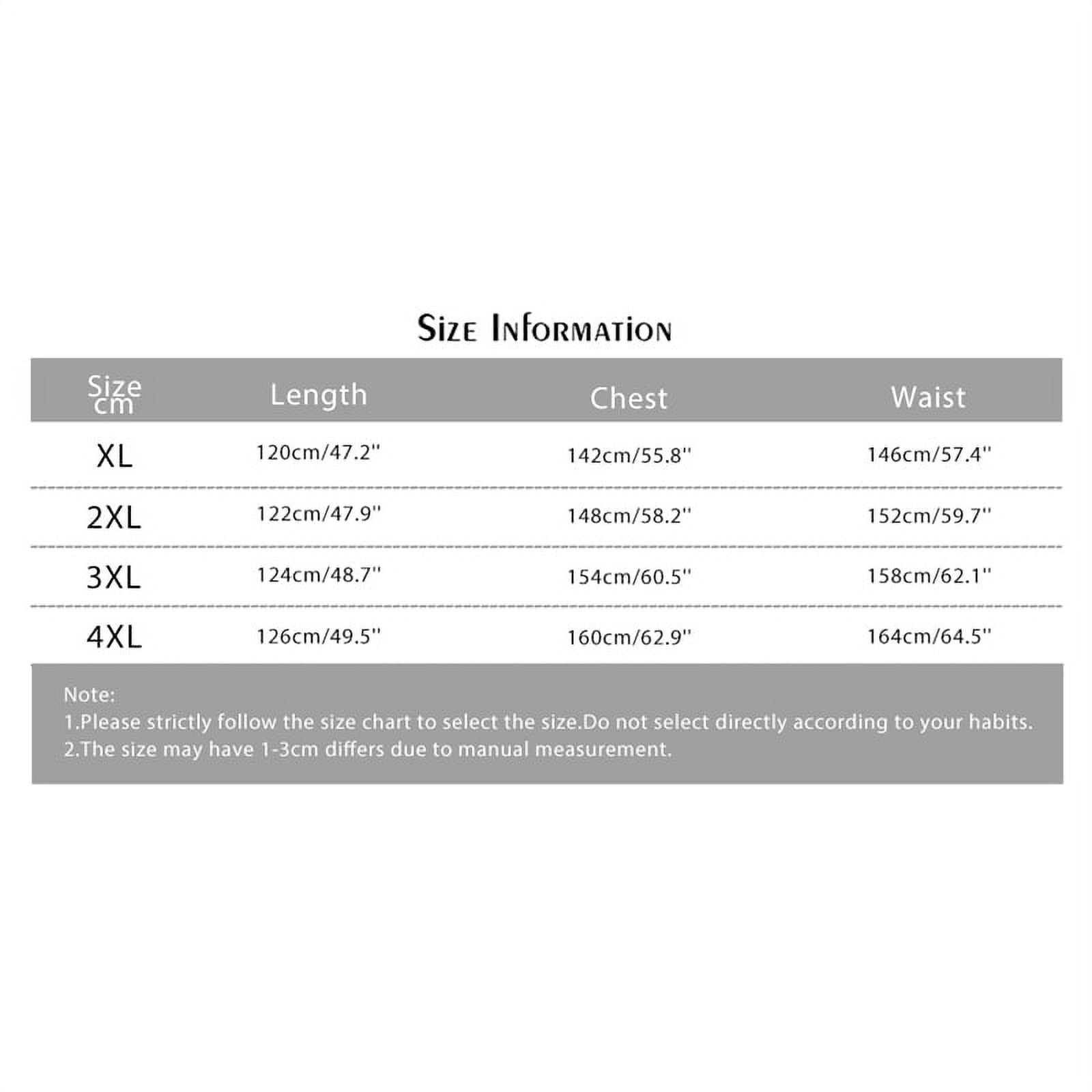 Size Information

| Size cm | Length | Chest | Waist |
|---|---|---|---|
| XL | 120cm/47.2'' | 142cm/55.8'' | 146cm/57.4'' |
| 2XL | 122cm/47.9'' | 148cm/58.2'' | 152cm/59.7'' |
| 3XL | 124cm/48.7'' | 154cm/60.5'' | 158cm/62.1'' |
| 4XL | 126cm/49.5'' | 160cm/62.9'' | 164cm/64.5'' |

Note:
1.Please strictly follow the size chart to select the size.Do not select directly according to your habits.
2.The size may have 1-3cm differs due to manual measurement.